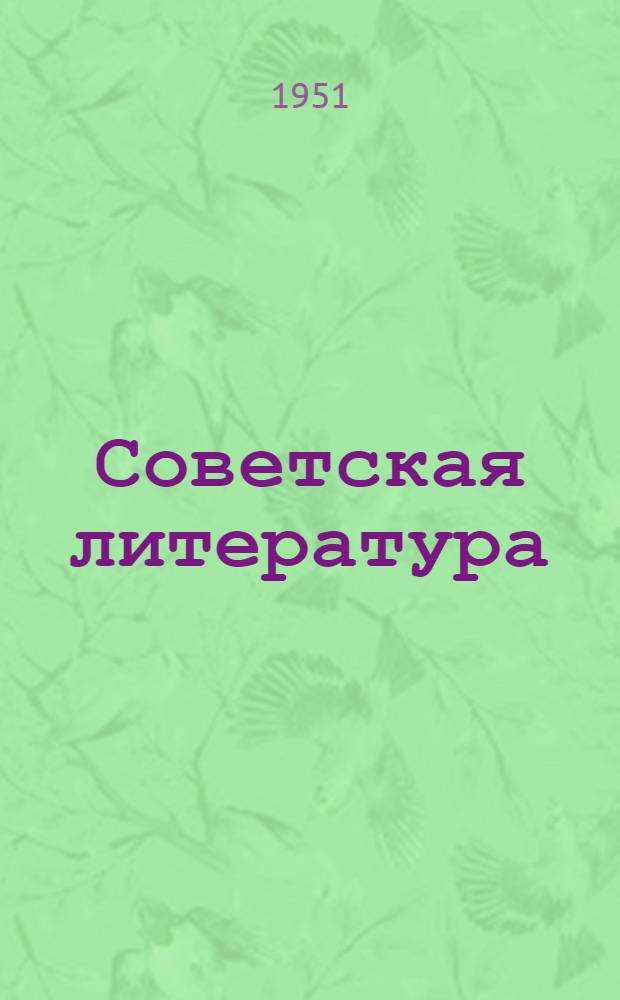 1951

Советская литература